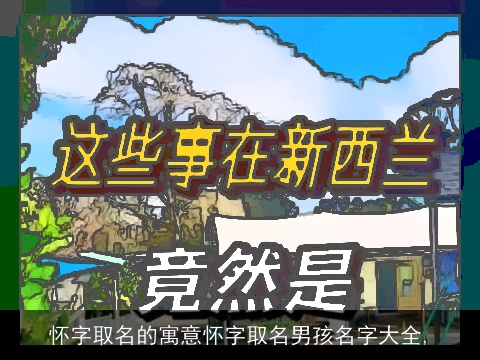 这些事在新西兰

竟然是

怀字取名的寓意怀字取名男孩名字大全